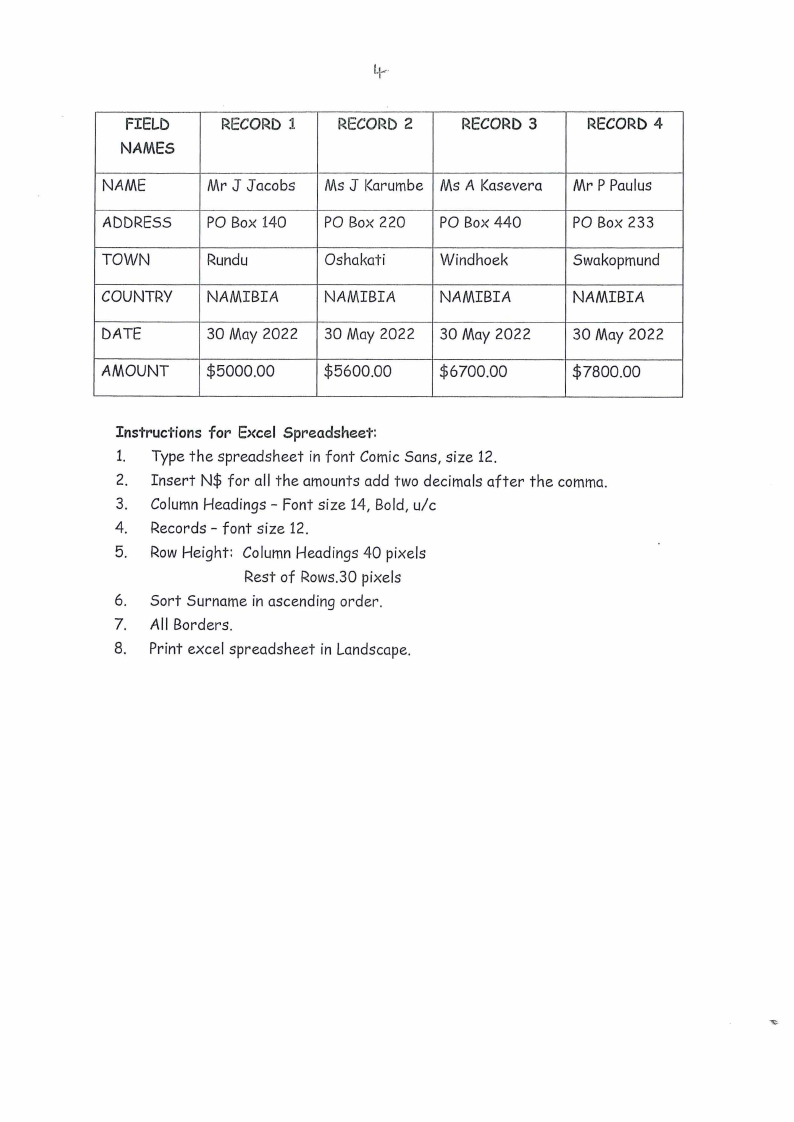 4

| FIELD NAMES | RECORD 1 | RECORD 2 | RECORD 3 | RECORD 4 |
|---|---|---|---|---|
| NAME | Mr J Jacobs | Ms J Karumbe | Ms A Kasevera | Mr P Paulus |
| ADDRESS | PO Box 140 | PO Box 220 | PO Box 440 | PO Box 233 |
| TOWN | Rundu | Oshakati | Windhoek | Swakopmund |
| COUNTRY | NAMIBIA | NAMIBIA | NAMIBIA | NAMIBIA |
| DATE | 30 May 2022 | 30 May 2022 | 30 May 2022 | 30 May 2022 |
| AMOUNT | \$5000.00 | \$5600.00 | \$6700.00 | \$7800.00 |

Instructions for Excel Spreadsheet:
1. Type the spreadsheet in font Comic Sans, size 12.
2. Insert N\$ for all the amounts add two decimals after the comma.
3. Column Headings - Font size 14, Bold, u/c
4. Records - font size 12.
5. Row Height: Column Headings 40 pixels
Rest of Rows.30 pixels
6. Sort Surname in ascending order.
7. All Borders.
8. Print excel spreadsheet in Landscape.